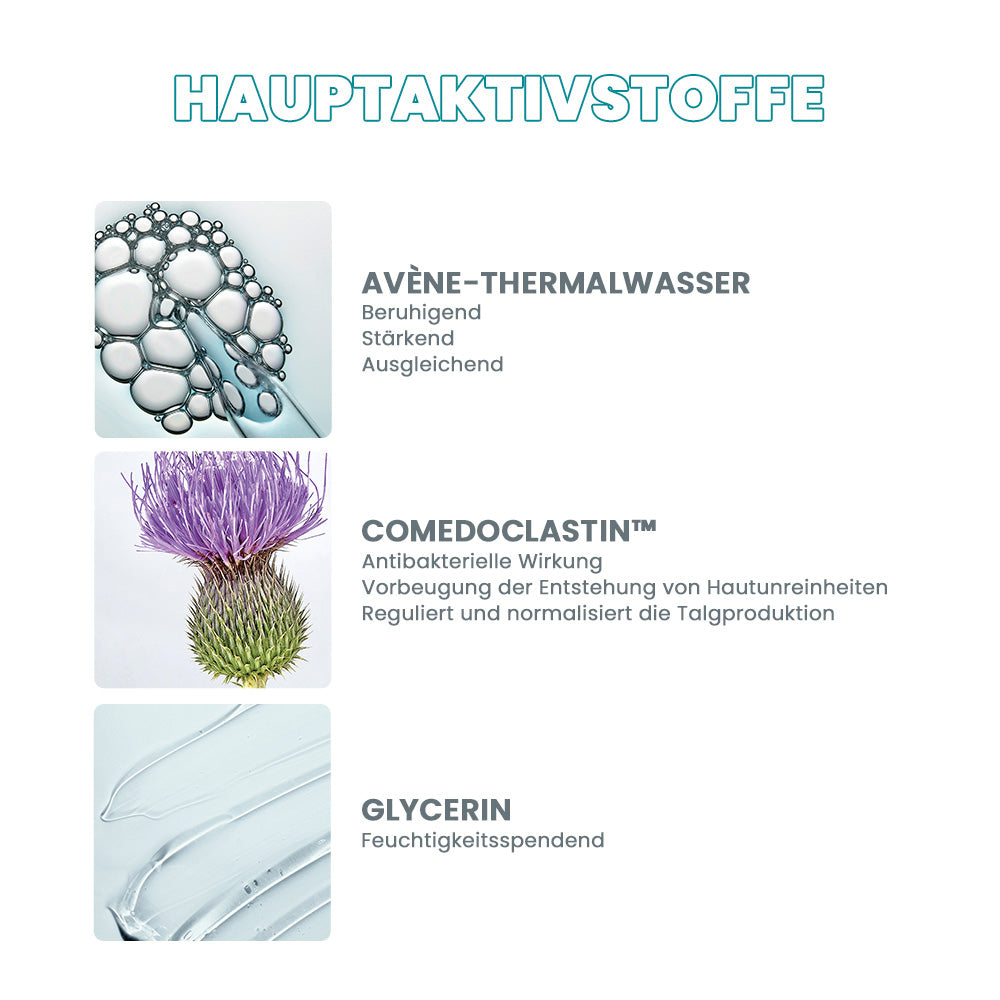 HAUPTAKTIVSTOFFE

AVÈNE-THERMALWASSER
Beruhigend
Stärkend
Ausgleichend

COMEDOCLASTIN™
Antibakterielle Wirkung
Vorbeugung der Entstehung von Hautunreinheiten
Reguliert und normalisiert die Talgproduktion

GLYCERIN
Feuchtigkeitsspendend